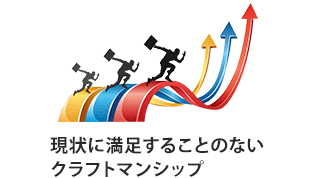 現状に満足することのない
クラフトマンシップ